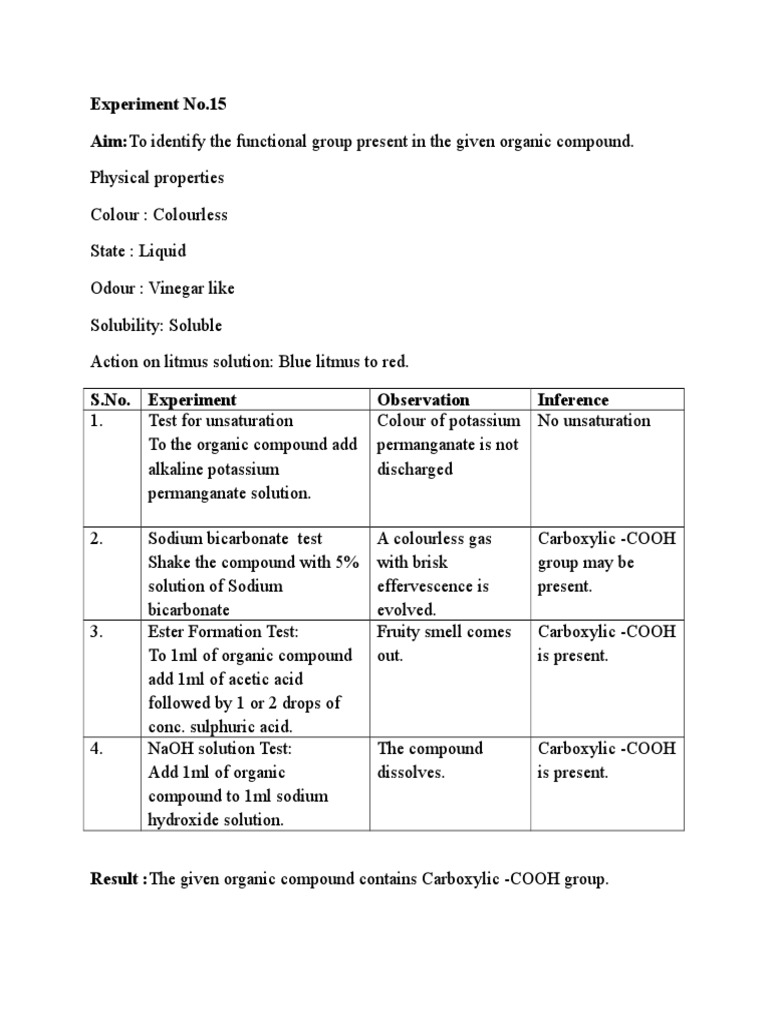 Experiment No.15

Aim:To identify the functional group present in the given organic compound.

Physical properties

Colour : Colourless

State : Liquid

Odour : Vinegar like

Solubility: Soluble

Action on litmus solution: Blue litmus to red.

| S.No. | Experiment | Observation | Inference |
|---|---|---|---|
| 1. | Test for unsaturation To the organic compound add alkaline potassium permanganate solution. | Colour of potassium permanganate is not discharged | No unsaturation |
| 2. | Sodium bicarbonate test Shake the compound with 5% solution of Sodium bicarbonate | A colourless gas with brisk effervescence is evolved. | Carboxylic -COOH group may be present. |
| 3. | Ester Formation Test: To 1ml of organic compound add 1ml of acetic acid followed by 1 or 2 drops of conc. sulphuric acid. | Fruity smell comes out. | Carboxylic -COOH is present. |
| 4. | NaOH solution Test: Add 1ml of organic compound to 1ml sodium hydroxide solution. | The compound dissolves. | Carboxylic -COOH is present. |

Result :The given organic compound contains Carboxylic -COOH group.